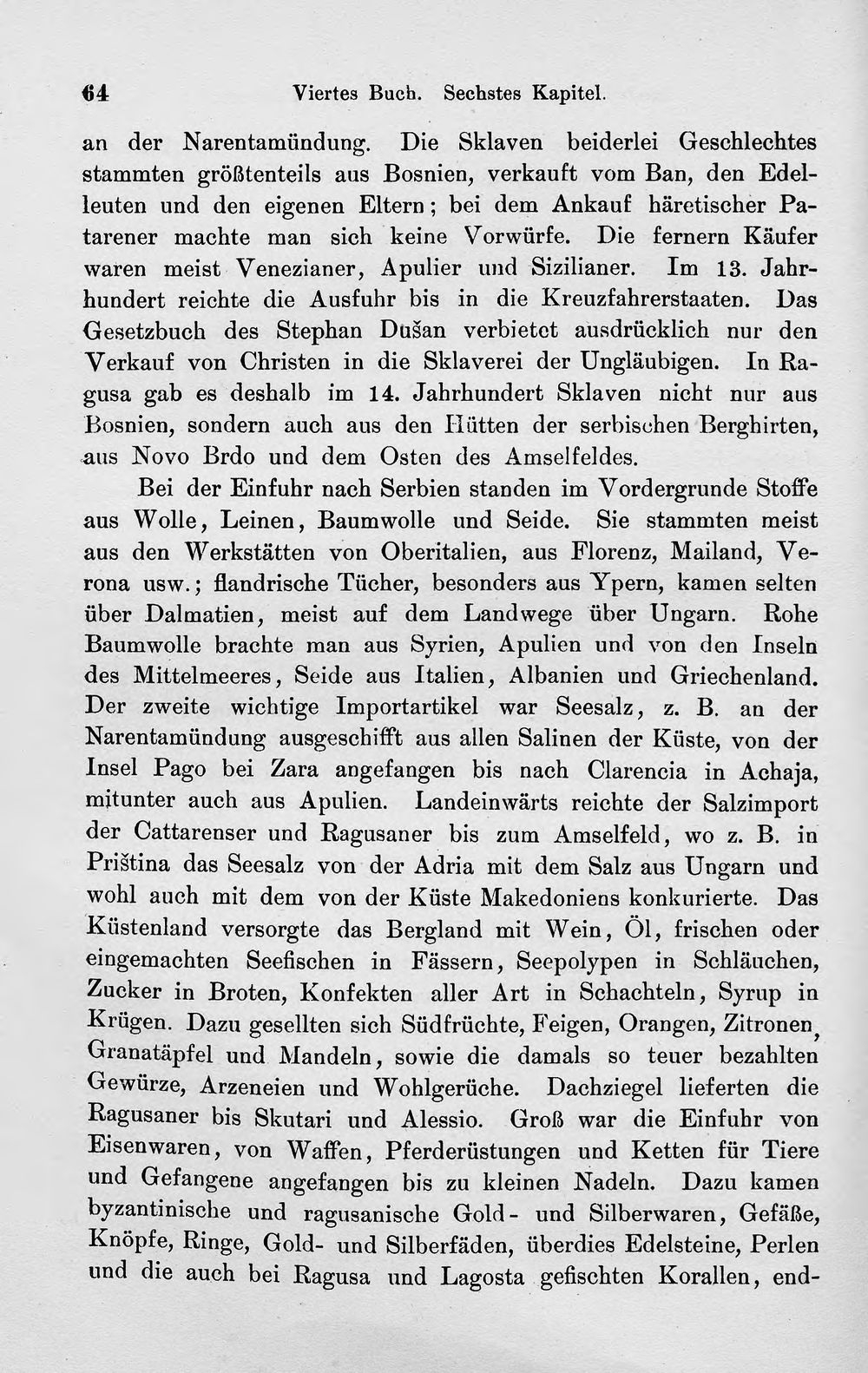 64 Viertes Buch. Sechstes Kapitel.

an der Narentamündung. Die Sklaven beiderlei Geschlechtes stammten größtenteils aus Bosnien, verkauft vom Ban, den Edelleuten und den eigenen Eltern; bei dem Ankauf häretischer Patarener machte man sich keine Vorwürfe. Die fernern Käufer waren meist Venezianer, Apulier und Sizilianer. Im 13. Jahrhundert reichte die Ausfuhr bis in die Kreuzfahrerstaaten. Das Gesetzbuch des Stephan Dušan verbietet ausdrücklich nur den Verkauf von Christen in die Sklaverei der Ungläubigen. In Ragusa gab es deshalb im 14. Jahrhundert Sklaven nicht nur aus Bosnien, sondern auch aus den Hütten der serbischen Berghirten, aus Novo Brdo und dem Osten des Amselfeldes.

Bei der Einfuhr nach Serbien standen im Vordergrunde Stoffe aus Wolle, Leinen, Baumwolle und Seide. Sie stammten meist aus den Werkstätten von Oberitalien, aus Florenz, Mailand, Verona usw.; flandrische Tücher, besonders aus Ypern, kamen selten über Dalmatien, meist auf dem Landwege über Ungarn. Rohe Baumwolle brachte man aus Syrien, Apulien und von den Inseln des Mittelmeeres, Seide aus Italien, Albanien und Griechenland. Der zweite wichtige Importartikel war Seesalz, z. B. an der Narentamündung ausgeschifft aus allen Salinen der Küste, von der Insel Pago bei Zara angefangen bis nach Clarencia in Achaja, mitunter auch aus Apulien. Landeinwärts reichte der Salzimport der Cattarenser und Ragusaner bis zum Amselfeld, wo z. B. in Priština das Seesalz von der Adria mit dem Salz aus Ungarn und wohl auch mit dem von der Küste Makedoniens konkurierte. Das Küstenland versorgte das Bergland mit Wein, Öl, frischen oder eingemachten Seefischen in Fässern, Seepolypen in Schläuchen, Zucker in Broten, Konfekten aller Art in Schachteln, Syrup in Krügen. Dazu gesellten sich Südfrüchte, Feigen, Orangen, Zitronen, Granatäpfel und Mandeln, sowie die damals so teuer bezahlten Gewürze, Arzeneien und Wohlgerüche. Dachziegel lieferten die Ragusaner bis Skutari und Alessio. Groß war die Einfuhr von Eisenwaren, von Waffen, Pferderüstungen und Ketten für Tiere und Gefangene angefangen bis zu kleinen Nadeln. Dazu kamen byzantinische und ragusanische Gold- und Silberwaren, Gefäße, Knöpfe, Ringe, Gold- und Silberfäden, überdies Edelsteine, Perlen und die auch bei Ragusa und Lagosta gefischten Korallen, end-